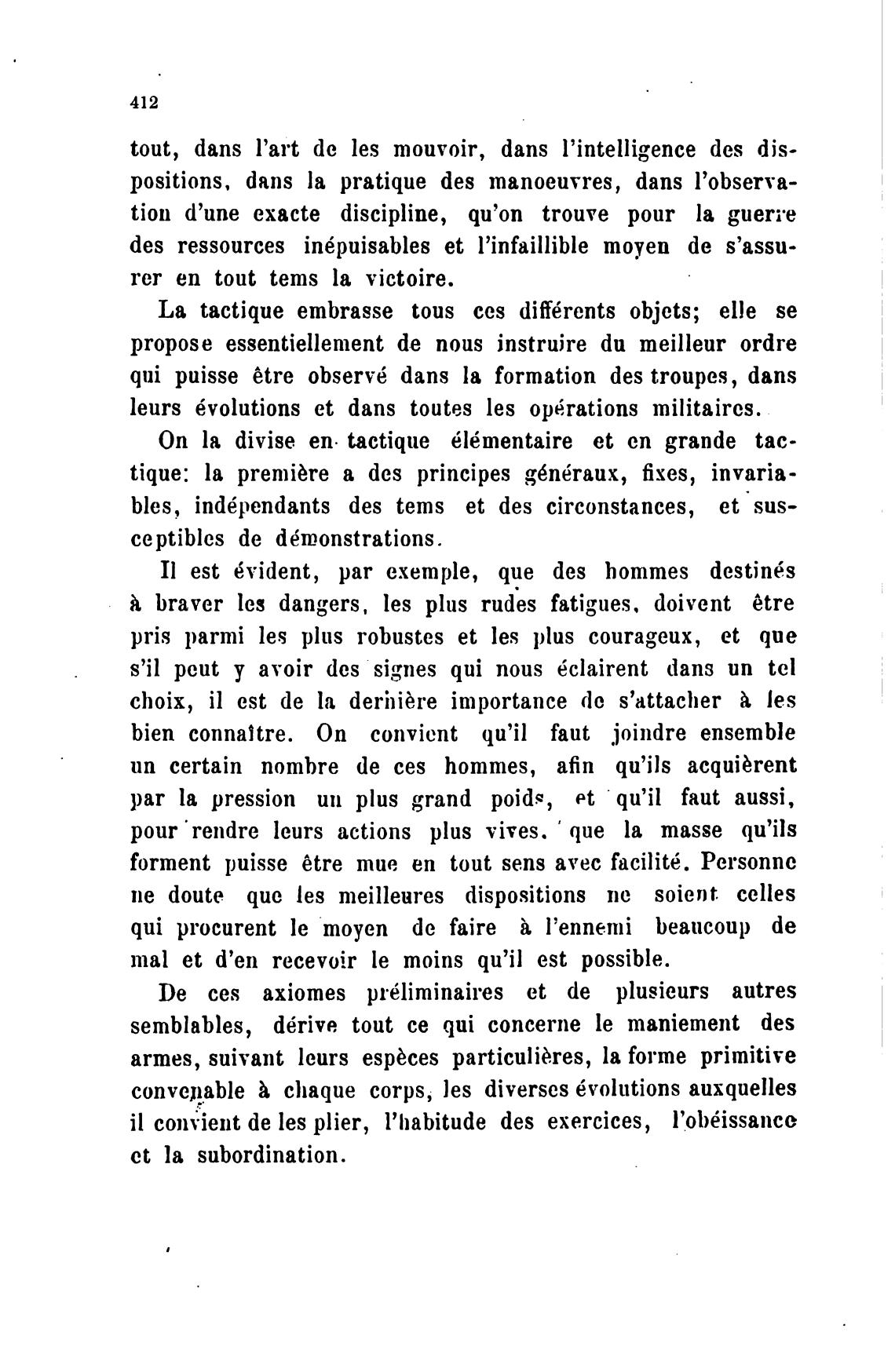 412

tout, dans l'art de les mouvoir, dans l'intelligence des dispositions, dans la pratique des manoeuvres, dans l'observation d'une exacte discipline, qu'on trouve pour la guerre des ressources inépuisables et l'infaillible moyen de s'assurer en tout tems la victoire.

La tactique embrasse tous ces différents objets; elle se propose essentiellement de nous instruire du meilleur ordre qui puisse être observé dans la formation des troupes, dans leurs évolutions et dans toutes les opérations militaires.

On la divise en tactique élémentaire et en grande tactique: la première a des principes généraux, fixes, invariables, indépendants des tems et des circonstances, et susceptibles de démonstrations.

Il est évident, par exemple, que des hommes destinés à braver les dangers, les plus rudes fatigues, doivent être pris parmi les plus robustes et les plus courageux, et que s'il peut y avoir des signes qui nous éclairent dans un tel choix, il est de la dernière importance de s'attacher à les bien connaître. On convient qu'il faut joindre ensemble un certain nombre de ces hommes, afin qu'ils acquièrent par la pression un plus grand poids, et qu'il faut aussi, pour rendre leurs actions plus vives, que la masse qu'ils forment puisse être mue en tout sens avec facilité. Personne ne doute que les meilleures dispositions ne soient celles qui procurent le moyen de faire à l'ennemi beaucoup de mal et d'en recevoir le moins qu'il est possible.

De ces axiomes préliminaires et de plusieurs autres semblables, dérive tout ce qui concerne le maniement des armes, suivant leurs espèces particulières, la forme primitive convenable à chaque corps, les diverses évolutions auxquelles il convient de les plier, l'habitude des exercices, l'obéissance et la subordination.